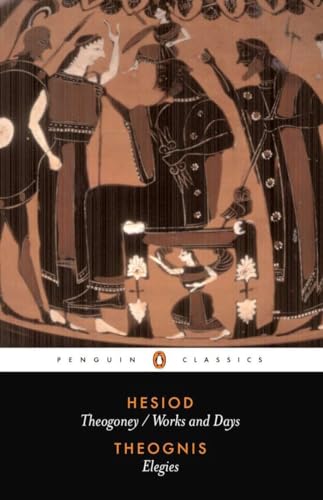 PENGUIN CLASSICS

HESIOD
Theogoney / Works and Days

THEOGNIS
Elegies